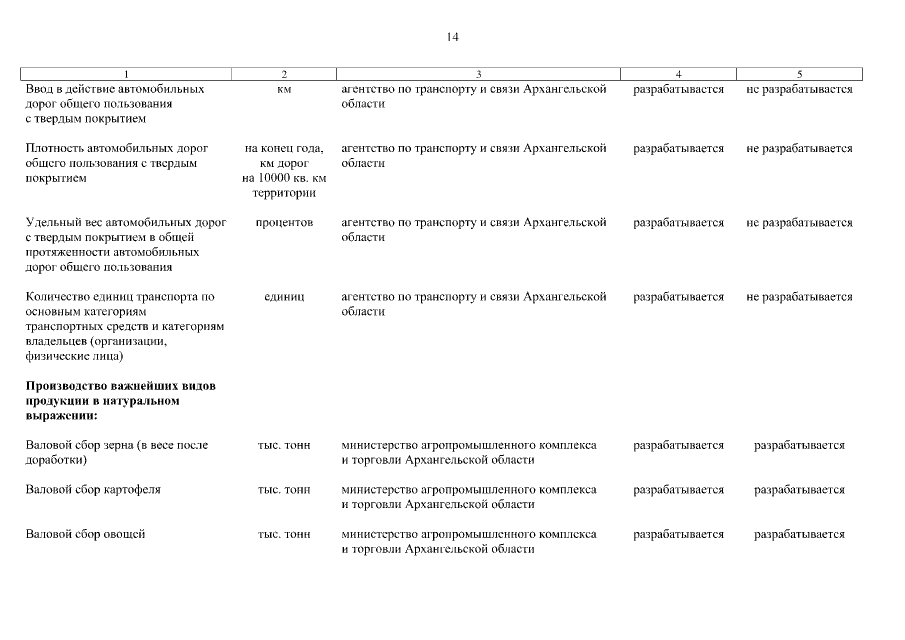 14

| 1 | 2 | 3 | 4 | 5 |
|---|---|---|---|---|
| Ввод в действие автомобильных дорог общего пользования с твердым покрытием | км | агентство по транспорту и связи Архангельской области | разрабатывается | не разрабатывается |
| Плотность автомобильных дорог общего пользования с твердым покрытием | на конец года, км дорог на 10000 кв. км территории | агентство по транспорту и связи Архангельской области | разрабатывается | не разрабатывается |
| Удельный вес автомобильных дорог с твердым покрытием в общей протяженности автомобильных дорог общего пользования | процентов | агентство по транспорту и связи Архангельской области | разрабатывается | не разрабатывается |
| Количество единиц транспорта по основным категориям транспортных средств и категориям владельцев (организации, физические лица) | единиц | агентство по транспорту и связи Архангельской области | разрабатывается | не разрабатывается |
| **Производство важнейших видов продукции в натуральном выражении:** | | | | |
| Валовой сбор зерна (в весе после доработки) | тыс. тонн | министерство агропромышленного комплекса и торговли Архангельской области | разрабатывается | разрабатывается |
| Валовой сбор картофеля | тыс. тонн | министерство агропромышленного комплекса и торговли Архангельской области | разрабатывается | разрабатывается |
| Валовой сбор овощей | тыс. тонн | министерство агропромышленного комплекса и торговли Архангельской области | разрабатывается | разрабатывается |